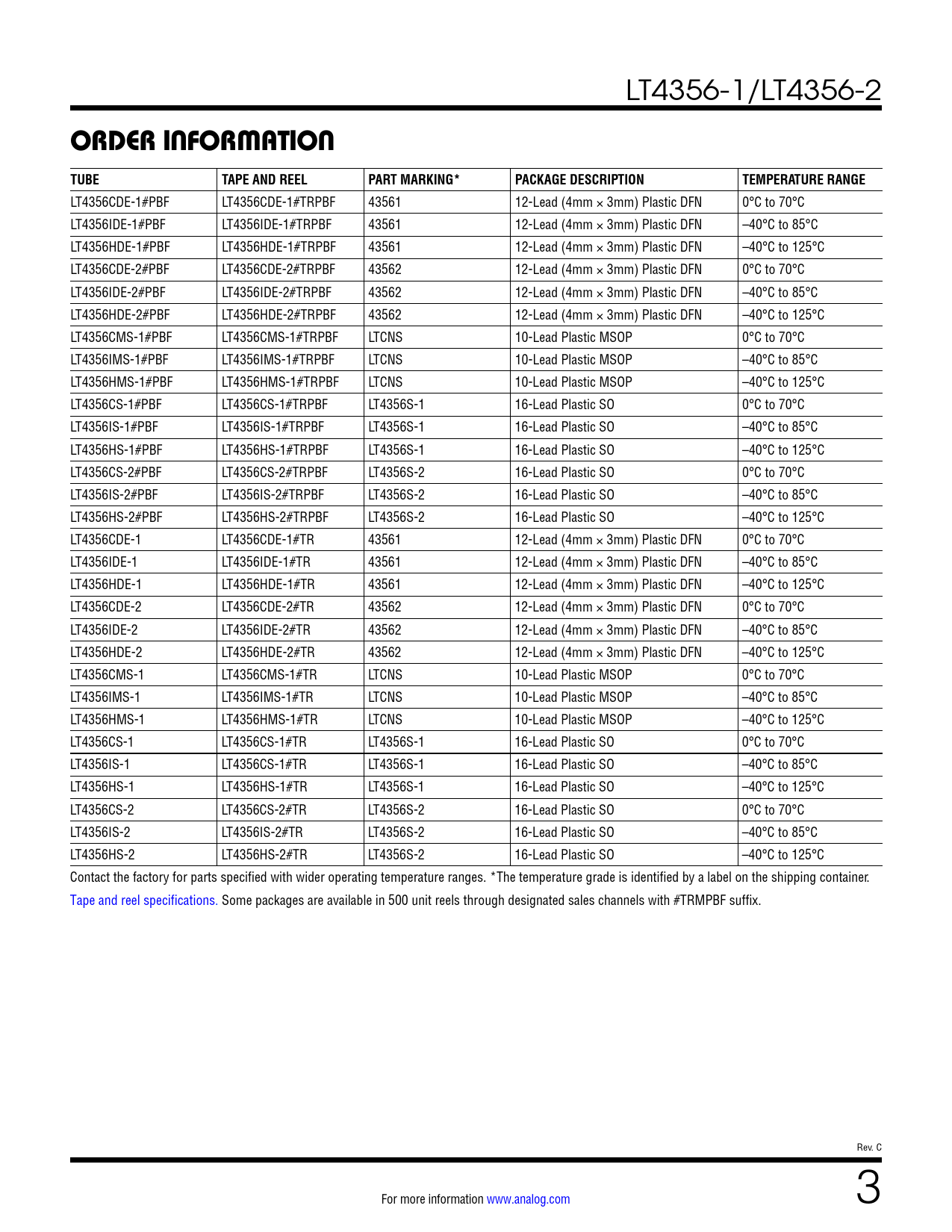 LT4356-1/LT4356-2

ORDER INFORMATION

| TUBE | TAPE AND REEL | PART MARKING* | PACKAGE DESCRIPTION | TEMPERATURE RANGE |
|---|---|---|---|---|
| LT4356CDE-1#PBF | LT4356CDE-1#TRPBF | 43561 | 12-Lead (4mm × 3mm) Plastic DFN | 0°C to 70°C |
| LT4356IDE-1#PBF | LT4356IDE-1#TRPBF | 43561 | 12-Lead (4mm × 3mm) Plastic DFN | –40°C to 85°C |
| LT4356HDE-1#PBF | LT4356HDE-1#TRPBF | 43561 | 12-Lead (4mm × 3mm) Plastic DFN | –40°C to 125°C |
| LT4356CDE-2#PBF | LT4356CDE-2#TRPBF | 43562 | 12-Lead (4mm × 3mm) Plastic DFN | 0°C to 70°C |
| LT4356IDE-2#PBF | LT4356IDE-2#TRPBF | 43562 | 12-Lead (4mm × 3mm) Plastic DFN | –40°C to 85°C |
| LT4356HDE-2#PBF | LT4356HDE-2#TRPBF | 43562 | 12-Lead (4mm × 3mm) Plastic DFN | –40°C to 125°C |
| LT4356CMS-1#PBF | LT4356CMS-1#TRPBF | LTCNS | 10-Lead Plastic MSOP | 0°C to 70°C |
| LT4356IMS-1#PBF | LT4356IMS-1#TRPBF | LTCNS | 10-Lead Plastic MSOP | –40°C to 85°C |
| LT4356HMS-1#PBF | LT4356HMS-1#TRPBF | LTCNS | 10-Lead Plastic MSOP | –40°C to 125°C |
| LT4356CS-1#PBF | LT4356CS-1#TRPBF | LT4356S-1 | 16-Lead Plastic SO | 0°C to 70°C |
| LT4356IS-1#PBF | LT4356IS-1#TRPBF | LT4356S-1 | 16-Lead Plastic SO | –40°C to 85°C |
| LT4356HS-1#PBF | LT4356HS-1#TRPBF | LT4356S-1 | 16-Lead Plastic SO | –40°C to 125°C |
| LT4356CS-2#PBF | LT4356CS-2#TRPBF | LT4356S-2 | 16-Lead Plastic SO | 0°C to 70°C |
| LT4356IS-2#PBF | LT4356IS-2#TRPBF | LT4356S-2 | 16-Lead Plastic SO | –40°C to 85°C |
| LT4356HS-2#PBF | LT4356HS-2#TRPBF | LT4356S-2 | 16-Lead Plastic SO | –40°C to 125°C |
| LT4356CDE-1 | LT4356CDE-1#TR | 43561 | 12-Lead (4mm × 3mm) Plastic DFN | 0°C to 70°C |
| LT4356IDE-1 | LT4356IDE-1#TR | 43561 | 12-Lead (4mm × 3mm) Plastic DFN | –40°C to 85°C |
| LT4356HDE-1 | LT4356HDE-1#TR | 43561 | 12-Lead (4mm × 3mm) Plastic DFN | –40°C to 125°C |
| LT4356CDE-2 | LT4356CDE-2#TR | 43562 | 12-Lead (4mm × 3mm) Plastic DFN | 0°C to 70°C |
| LT4356IDE-2 | LT4356IDE-2#TR | 43562 | 12-Lead (4mm × 3mm) Plastic DFN | –40°C to 85°C |
| LT4356HDE-2 | LT4356HDE-2#TR | 43562 | 12-Lead (4mm × 3mm) Plastic DFN | –40°C to 125°C |
| LT4356CMS-1 | LT4356CMS-1#TR | LTCNS | 10-Lead Plastic MSOP | 0°C to 70°C |
| LT4356IMS-1 | LT4356IMS-1#TR | LTCNS | 10-Lead Plastic MSOP | –40°C to 85°C |
| LT4356HMS-1 | LT4356HMS-1#TR | LTCNS | 10-Lead Plastic MSOP | –40°C to 125°C |
| LT4356CS-1 | LT4356CS-1#TR | LT4356S-1 | 16-Lead Plastic SO | 0°C to 70°C |
| LT4356IS-1 | LT4356CS-1#TR | LT4356S-1 | 16-Lead Plastic SO | –40°C to 85°C |
| LT4356HS-1 | LT4356HS-1#TR | LT4356S-1 | 16-Lead Plastic SO | –40°C to 125°C |
| LT4356CS-2 | LT4356CS-2#TR | LT4356S-2 | 16-Lead Plastic SO | 0°C to 70°C |
| LT4356IS-2 | LT4356IS-2#TR | LT4356S-2 | 16-Lead Plastic SO | –40°C to 85°C |
| LT4356HS-2 | LT4356HS-2#TR | LT4356S-2 | 16-Lead Plastic SO | –40°C to 125°C |

Contact the factory for parts specified with wider operating temperature ranges. *The temperature grade is identified by a label on the shipping container.
Tape and reel specifications. Some packages are available in 500 unit reels through designated sales channels with #TRMPBF suffix.

Rev. C

For more information www.analog.com

3